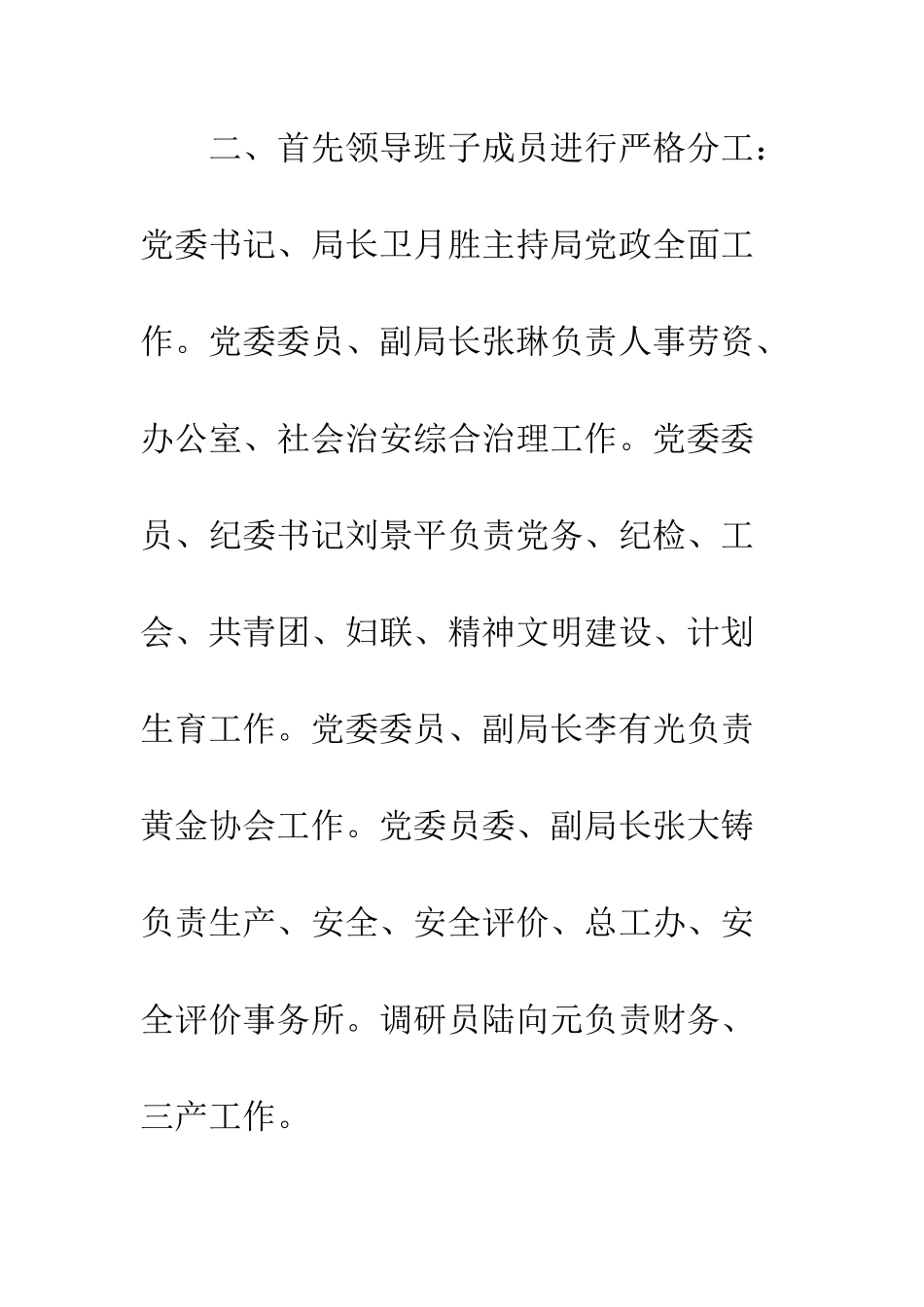 二、首先领导班子成员进行严格分工：党委书记、局长卫月胜主持局党政全面工作。党委委员、副局长张琳负责人事劳资、办公室、社会治安综合治理工作。党委委员、纪委书记刘景平负责党务、纪检、工会、共青团、妇联、精神文明建设、计划生育工作。党委委员、副局长李有光负责黄金协会工作。党委员委、副局长张大铸负责生产、安全、安全评价、总工办、安全评价事务所。调研员陆向元负责财务、三产工作。